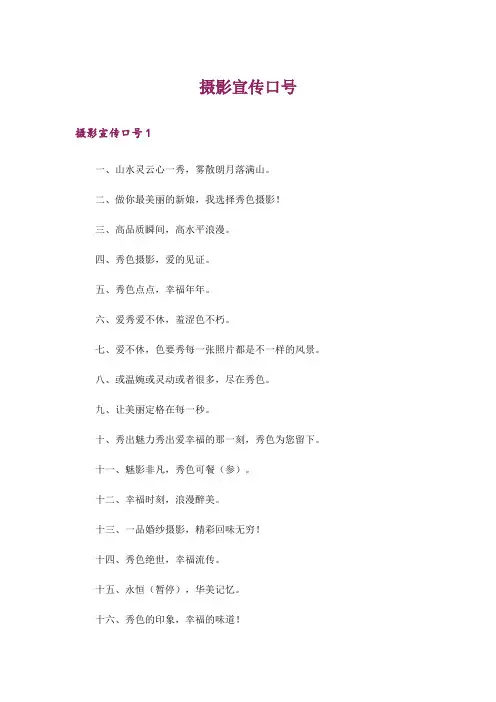 摄影宣传口号

摄影宣传口号1

一、山水灵云心一秀，雾散朗月落满山。

二、做你最美丽的新娘，我选择秀色摄影！

三、高品质瞬间，高水平浪漫。

四、秀色摄影，爱的见证。

五、秀色点点，幸福年年。

六、爱秀爱不休，羞涩色不朽。

七、爱不休，色要秀每一张照片都是不一样的风景。

八、或温婉或灵动或者很多，尽在秀色。

九、让美丽定格在每一秒。

十、秀出魅力秀出爱幸福的那一刻，秀色为您留下。

十一、魅影非凡，秀色可餐（参）。

十二、幸福时刻，浪漫醉美。

十三、一品婚纱摄影，精彩回味无穷！

十四、秀色绝世，幸福流传。

十五、永恒（暂停），华美记忆。

十六、秀色的印象，幸福的味道！